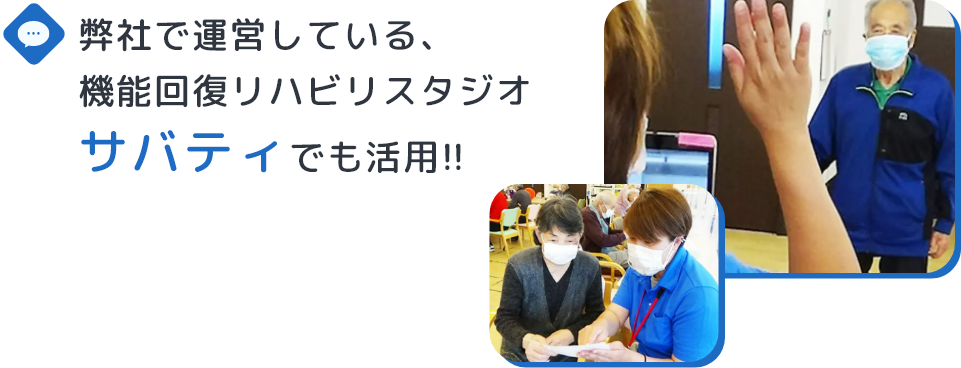 弊社で運営している、
機能回復リハビリスタジオ
サバティでも活用!!